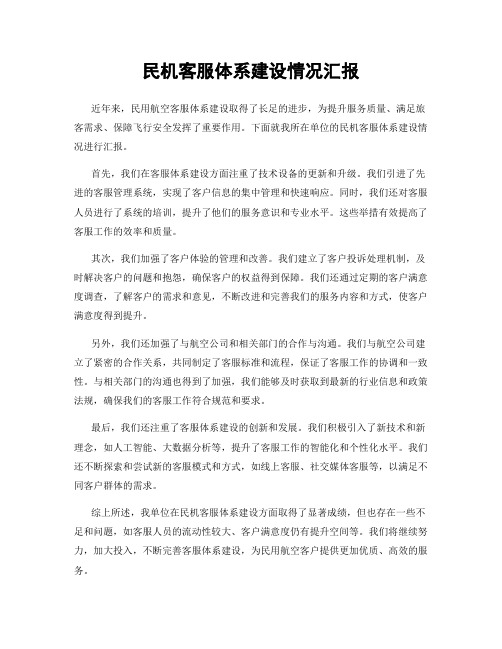 民机客服体系建设情况汇报

近年来，民用航空客服体系建设取得了长足的进步，为提升服务质量、满足旅客需求、保障飞行安全发挥了重要作用。下面就我所在单位的民机客服体系建设情况进行汇报。

首先，我们在客服体系建设方面注重了技术设备的更新和升级。我们引进了先进的客服管理系统，实现了客户信息的集中管理和快速响应。同时，我们还对客服人员进行了系统的培训，提升了他们的服务意识和专业水平。这些举措有效提高了客服工作的效率和质量。

其次，我们加强了客户体验的管理和改善。我们建立了客户投诉处理机制，及时解决客户的问题和抱怨，确保客户的权益得到保障。我们还通过定期的客户满意度调查，了解客户的需求和意见，不断改进和完善我们的服务内容和方式，使客户满意度得到提升。

另外，我们还加强了与航空公司和相关部门的合作与沟通。我们与航空公司建立了紧密的合作关系，共同制定了客服标准和流程，保证了客服工作的协调和一致性。与相关部门的沟通也得到了加强，我们能够及时获取到最新的行业信息和政策法规，确保我们的客服工作符合规范和要求。

最后，我们还注重了客服体系建设的创新和发展。我们积极引入了新技术和新理念，如人工智能、大数据分析等，提升了客服工作的智能化和个性化水平。我们还不断探索和尝试新的客服模式和方式，如线上客服、社交媒体客服等，以满足不同客户群体的需求。

综上所述，我单位在民机客服体系建设方面取得了显著成绩，但也存在一些不足和问题，如客服人员的流动性较大、客户满意度仍有提升空间等。我们将继续努力，加大投入，不断完善客服体系建设，为民用航空客户提供更加优质、高效的服务。